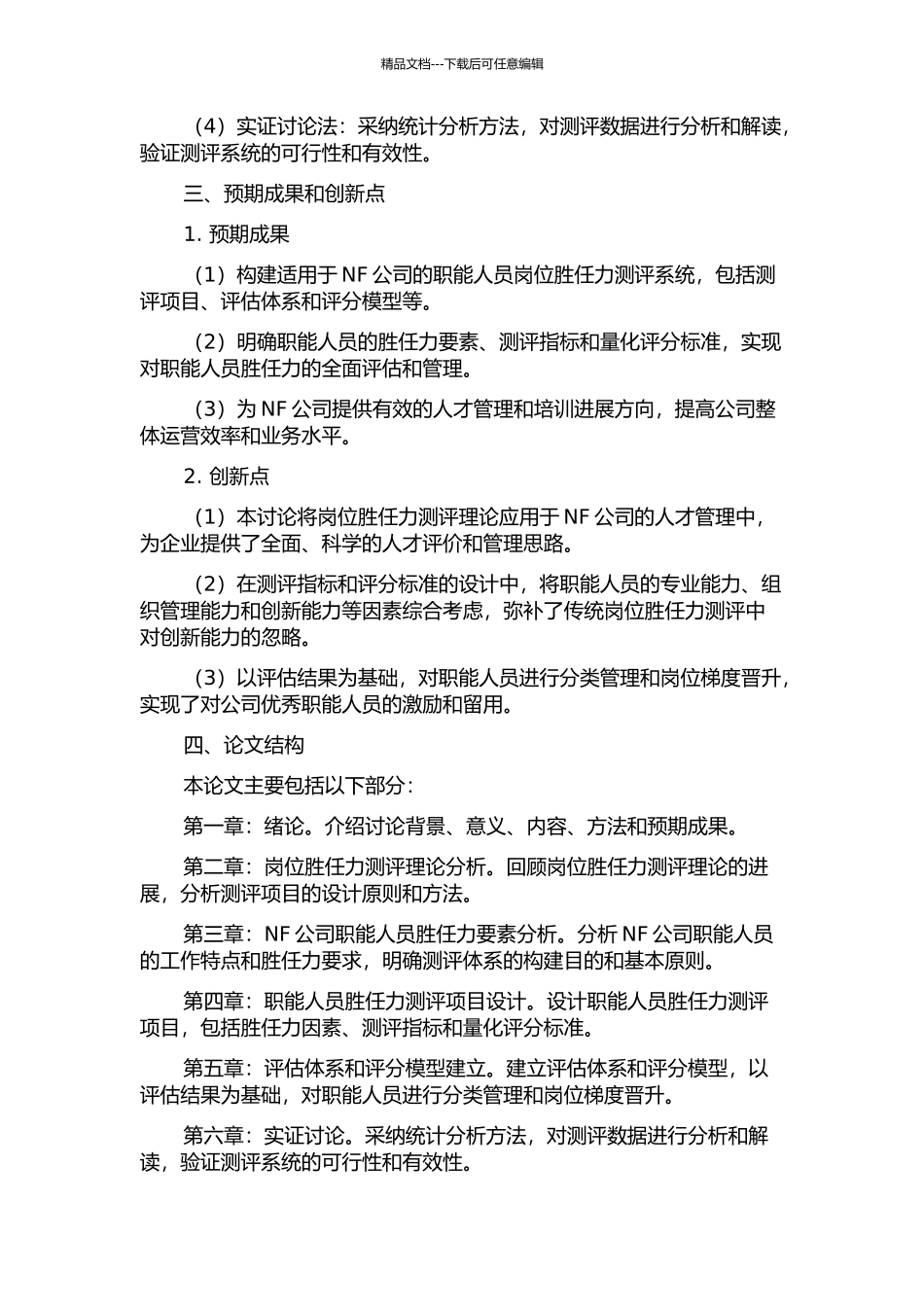 精品文档---下载后可任意编辑

（4）实证讨论法：采纳统计分析方法，对测评数据进行分析和解读，验证测评系统的可行性和有效性。

三、预期成果和创新点

1. 预期成果

（1）构建适用于 NF 公司的职能人员岗位胜任力测评系统，包括测评项目、评估体系和评分模型等。

（2）明确职能人员的胜任力要素、测评指标和量化评分标准，实现对职能人员胜任力的全面评估和管理。

（3）为 NF 公司提供有效的人才管理和培训进展方向，提高公司整体运营效率和业务水平。

2. 创新点

（1）本讨论将岗位胜任力测评理论应用于 NF 公司的人才管理中，为企业提供了全面、科学的人才评价和管理思路。

（2）在测评指标和评分标准的设计中，将职能人员的专业能力、组织管理能力和创新能力等因素综合考虑，弥补了传统岗位胜任力测评中对创新能力的忽略。

（3）以评估结果为基础，对职能人员进行分类管理和岗位梯度晋升，实现了对公司优秀职能人员的激励和留用。

四、论文结构

本论文主要包括以下部分：

第一章：绪论。介绍讨论背景、意义、内容、方法和预期成果。

第二章：岗位胜任力测评理论分析。回顾岗位胜任力测评理论的进展，分析测评项目的设计原则和方法。

第三章：NF 公司职能人员胜任力要素分析。分析 NF 公司职能人员的工作特点和胜任力要求，明确测评体系的构建目的和基本原则。

第四章：职能人员胜任力测评项目设计。设计职能人员胜任力测评项目，包括胜任力因素、测评指标和量化评分标准。

第五章：评估体系和评分模型建立。建立评估体系和评分模型，以评估结果为基础，对职能人员进行分类管理和岗位梯度晋升。

第六章：实证讨论。采纳统计分析方法，对测评数据进行分析和解读，验证测评系统的可行性和有效性。